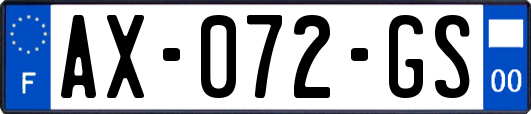 F
AX-072-GS
00